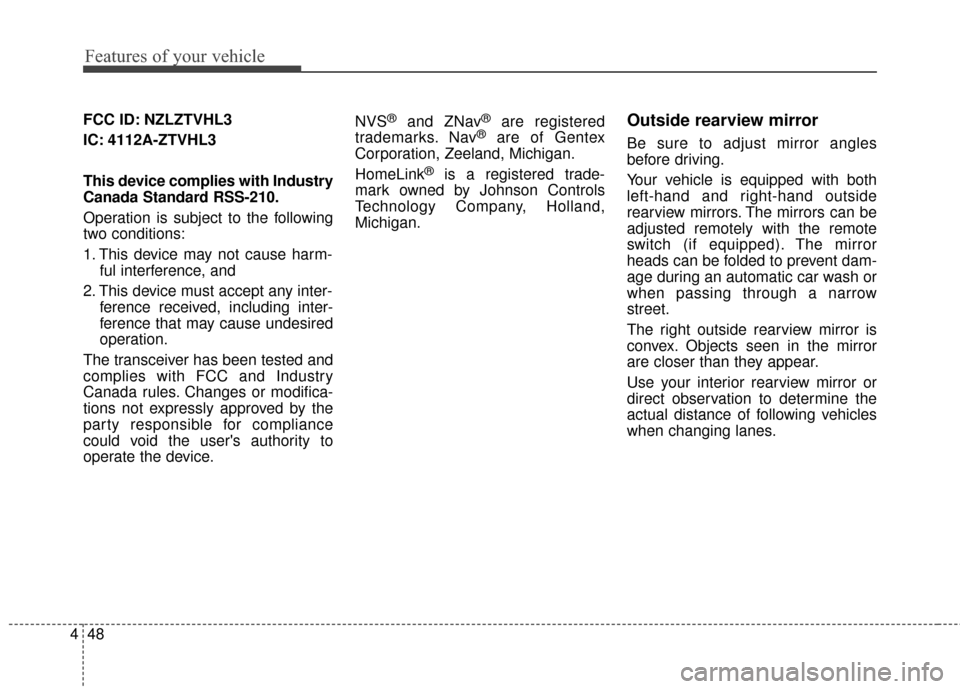 Features of your vehicle

FCC ID: NZLZTVHL3

IC: 4112A-ZTVHL3

This device complies with Industry Canada Standard RSS-210.

Operation is subject to the following two conditions:

1. This device may not cause harmful interference, and

2. This device must accept any interference received, including interference that may cause undesired operation.

The transceiver has been tested and complies with FCC and Industry Canada rules. Changes or modifications not expressly approved by the party responsible for compliance could void the user's authority to operate the device.

NVS® and ZNav® are registered trademarks. Nav® are of Gentex Corporation, Zeeland, Michigan.

HomeLink® is a registered trademark owned by Johnson Controls Technology Company, Holland, Michigan.

Outside rearview mirror

Be sure to adjust mirror angles before driving.

Your vehicle is equipped with both left-hand and right-hand outside rearview mirrors. The mirrors can be adjusted remotely with the remote switch (if equipped). The mirror heads can be folded to prevent damage during an automatic car wash or when passing through a narrow street.

The right outside rearview mirror is convex. Objects seen in the mirror are closer than they appear.

Use your interior rearview mirror or direct observation to determine the actual distance of following vehicles when changing lanes.

4 48

carmanualsonline.info